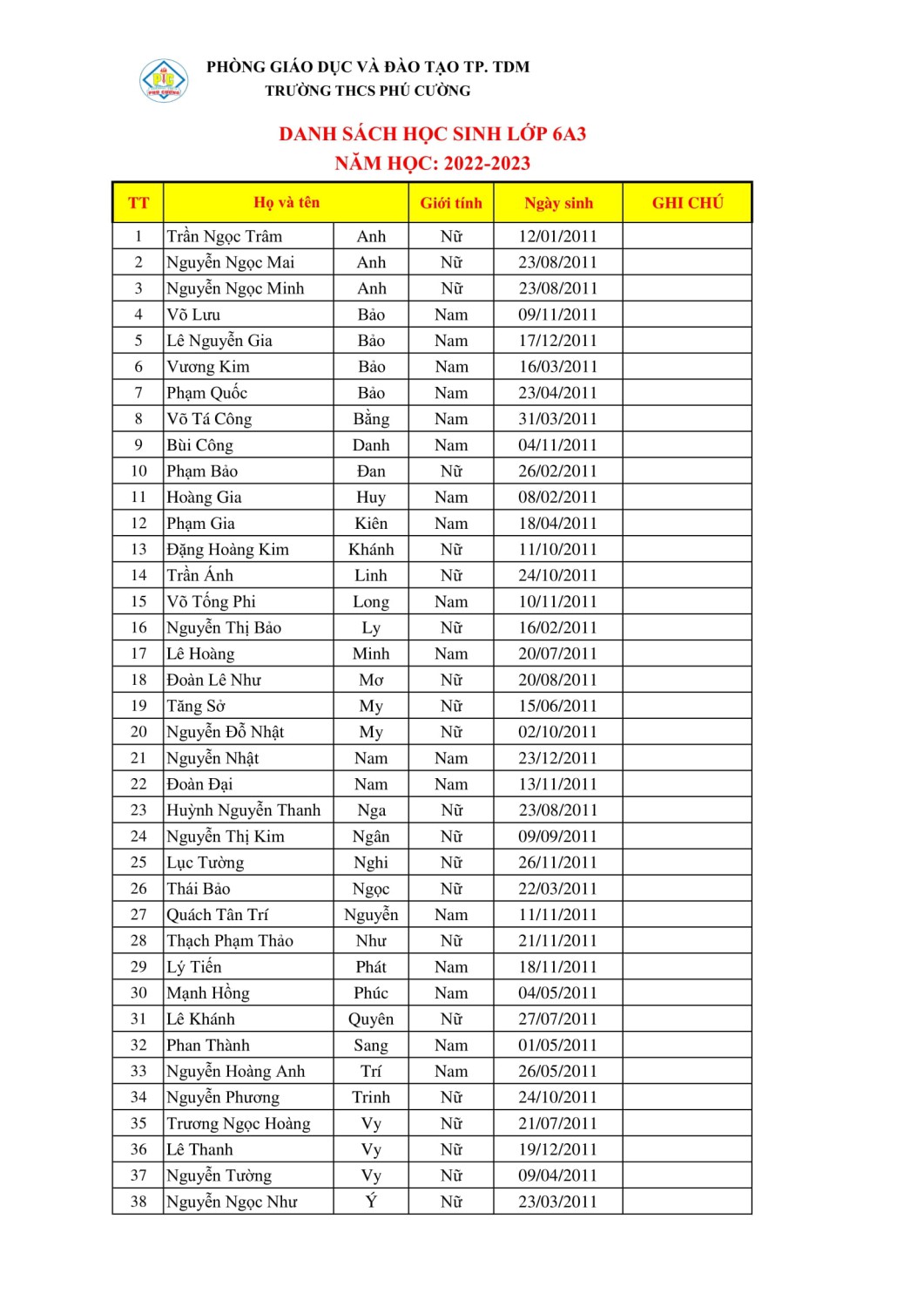 PHÒNG GIÁO DỤC VÀ ĐÀO TẠO TP. TDM
TRƯỜNG THCS PHÚ CƯỜNG

DANH SÁCH HỌC SINH LỚP 6A3
NĂM HỌC: 2022-2023

| TT | Họ và tên | | Giới tính | Ngày sinh | GHI CHÚ |
|---|---|---|---|---|---|
| 1 | Trần Ngọc Trâm | Anh | Nữ | 12/01/2011 | |
| 2 | Nguyễn Ngọc Mai | Anh | Nữ | 23/08/2011 | |
| 3 | Nguyễn Ngọc Minh | Anh | Nữ | 23/08/2011 | |
| 4 | Võ Lưu | Bảo | Nam | 09/11/2011 | |
| 5 | Lê Nguyễn Gia | Bảo | Nam | 17/12/2011 | |
| 6 | Vương Kim | Bảo | Nam | 16/03/2011 | |
| 7 | Phạm Quốc | Bảo | Nam | 23/04/2011 | |
| 8 | Võ Tá Công | Bằng | Nam | 31/03/2011 | |
| 9 | Bùi Công | Danh | Nam | 04/11/2011 | |
| 10 | Phạm Bảo | Đan | Nữ | 26/02/2011 | |
| 11 | Hoàng Gia | Huy | Nam | 08/02/2011 | |
| 12 | Phạm Gia | Kiên | Nam | 18/04/2011 | |
| 13 | Đặng Hoàng Kim | Khánh | Nữ | 11/10/2011 | |
| 14 | Trần Ánh | Linh | Nữ | 24/10/2011 | |
| 15 | Võ Tống Phi | Long | Nam | 10/11/2011 | |
| 16 | Nguyễn Thị Bảo | Ly | Nữ | 16/02/2011 | |
| 17 | Lê Hoàng | Minh | Nam | 20/07/2011 | |
| 18 | Đoàn Lê Như | Mơ | Nữ | 20/08/2011 | |
| 19 | Tăng Sở | My | Nữ | 15/06/2011 | |
| 20 | Nguyễn Đỗ Nhật | My | Nữ | 02/10/2011 | |
| 21 | Nguyễn Nhật | Nam | Nam | 23/12/2011 | |
| 22 | Đoàn Đại | Nam | Nam | 13/11/2011 | |
| 23 | Huỳnh Nguyễn Thanh | Nga | Nữ | 23/08/2011 | |
| 24 | Nguyễn Thị Kim | Ngân | Nữ | 09/09/2011 | |
| 25 | Lục Tường | Nghi | Nữ | 26/11/2011 | |
| 26 | Thái Bảo | Ngọc | Nữ | 22/03/2011 | |
| 27 | Quách Tân Trí | Nguyễn | Nam | 11/11/2011 | |
| 28 | Thạch Phạm Thảo | Như | Nữ | 21/11/2011 | |
| 29 | Lý Tiến | Phát | Nam | 18/11/2011 | |
| 30 | Mạnh Hồng | Phúc | Nam | 04/05/2011 | |
| 31 | Lê Khánh | Quyên | Nữ | 27/07/2011 | |
| 32 | Phan Thành | Sang | Nam | 01/05/2011 | |
| 33 | Nguyễn Hoàng Anh | Trí | Nam | 26/05/2011 | |
| 34 | Nguyễn Phương | Trinh | Nữ | 24/10/2011 | |
| 35 | Trương Ngọc Hoàng | Vy | Nữ | 21/07/2011 | |
| 36 | Lê Thanh | Vy | Nữ | 19/12/2011 | |
| 37 | Nguyễn Tường | Vy | Nữ | 09/04/2011 | |
| 38 | Nguyễn Ngọc Như | Ý | Nữ | 23/03/2011 | |